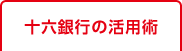 十六銀行の活用術